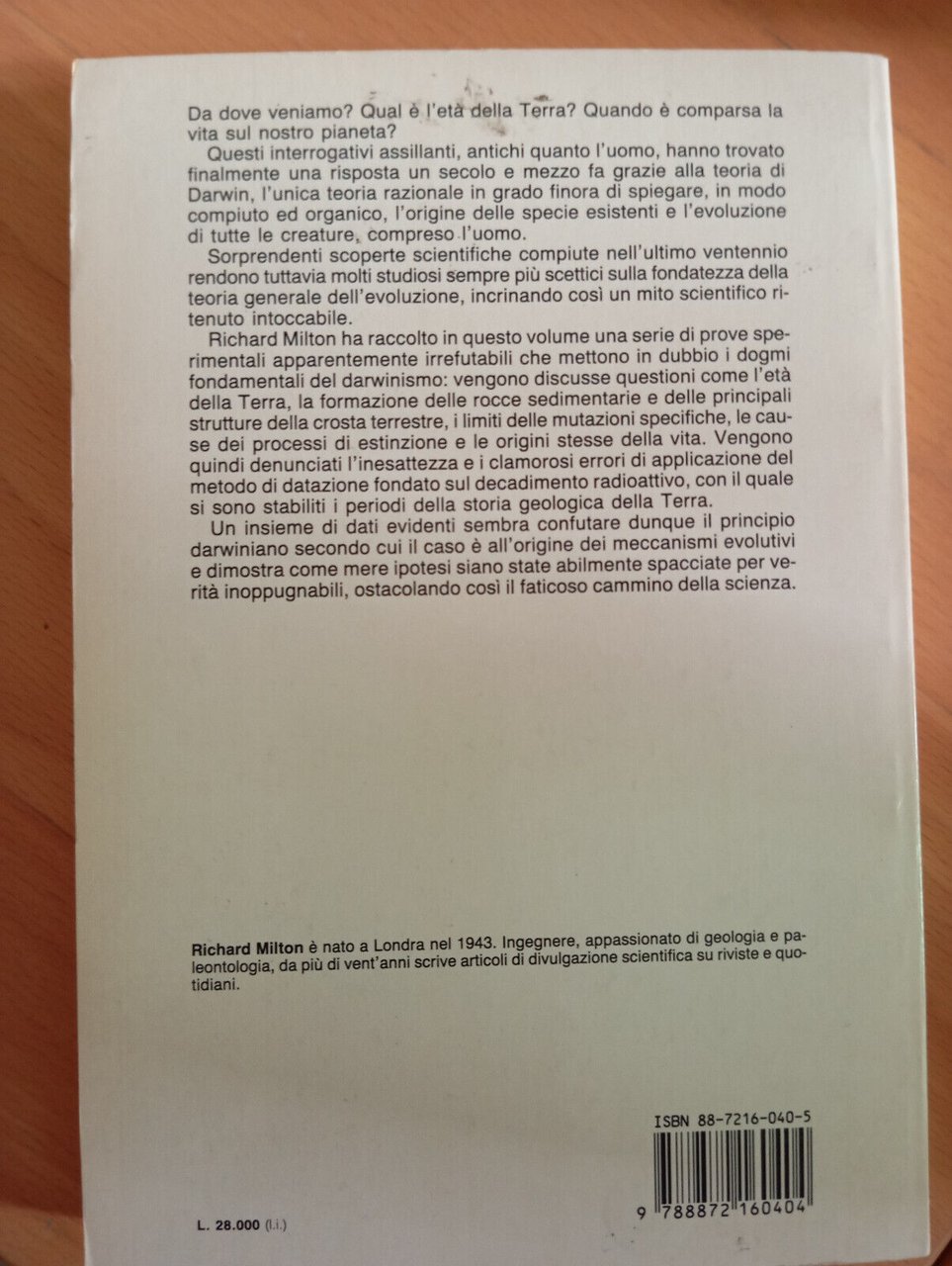 Da dove veniamo? Qual è l'età della Terra? Quando è comparsa la vita sul nostro pianeta?

Questi interrogativi assillanti, antichi quanto l'uomo, hanno trovato finalmente una risposta un secolo e mezzo fa grazie alla teoria di Darwin, l'unica teoria razionale in grado finora di spiegare, in modo compiuto ed organico, l'origine delle specie esistenti e l'evoluzione di tutte le creature, compreso l'uomo.

Sorprendenti scoperte scientifiche compiute nell'ultimo ventennio rendono tuttavia molti studiosi sempre più scettici sulla fondatezza della teoria generale dell'evoluzione, incrinando così un mito scientifico ritenuto intoccabile.

Richard Milton ha raccolto in questo volume una serie di prove sperimentali apparentemente irrefutabili che mettono in dubbio i dogmi fondamentali del darwinismo: vengono discusse questioni come l'età della Terra, la formazione delle rocce sedimentarie e delle principali strutture della crosta terrestre, i limiti delle mutazioni specifiche, le cause dei processi di estinzione e le origini stesse della vita. Vengono quindi denunciati l'inesattezza e i clamorosi errori di applicazione del metodo di datazione fondato sul decadimento radioattivo, con il quale si sono stabiliti i periodi della storia geologica della Terra.

Un insieme di dati evidenti sembra confutare dunque il principio darwiniano secondo cui il caso è all'origine dei meccanismi evolutivi e dimostra come mere ipotesi siano state abilmente spacciate per verità inoppugnabili, ostacolando così il faticoso cammino della scienza.

Richard Milton è nato a Londra nel 1943. Ingegnere, appassionato di geologia e paleontologia, da più di vent'anni scrive articoli di divulgazione scientifica su riviste e quotidiani.

ISBN 88-7216-040-5

9 788872 160404

L. 28.000 (i.i.)